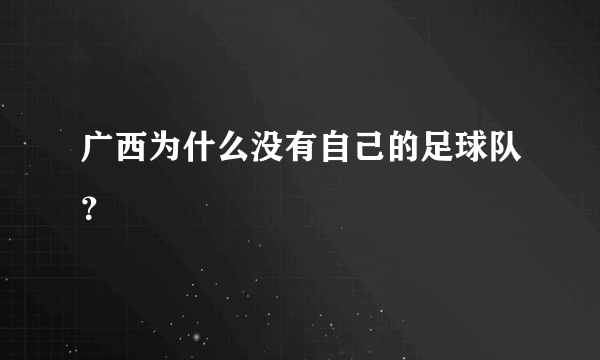 广西为什么没有自己的足球队？